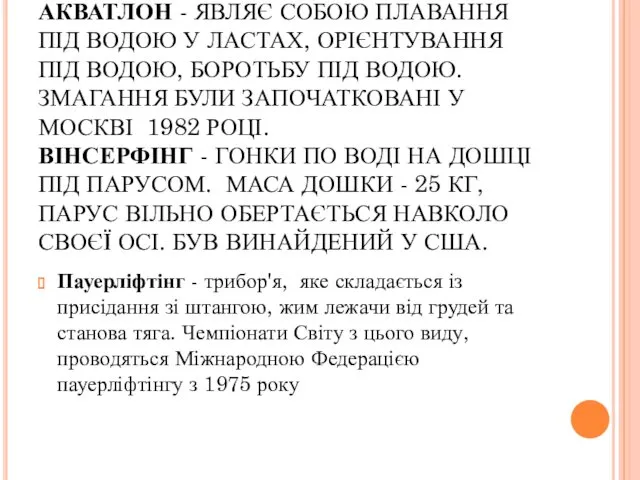 АКВАТЛОН - ЯВЛЯЄ СОБОЮ ПЛАВАННЯ ПІД ВОДОЮ У ЛАСТАХ, ОРІЄНТУВАННЯ ПІД ВОДОЮ, БОРОТЬБУ ПІД ВОДОЮ. ЗМАГАННЯ БУЛИ ЗАПОЧАТКОВАНІ У МОСКВІ  1982 РОЦІ.
ВІНСЕРФІНГ - ГОНКИ ПО ВОДІ НА ДОШЦІ ПІД ПАРУСОМ.  МАСА ДОШКИ - 25 КГ, ПАРУС ВІЛЬНО ОБЕРТАЄТЬСЯ НАВКОЛО СВОЄЇ ОСІ. БУВ ВИНАЙДЕНИЙ У США.

Пауерліфтінг - трибор'я,  яке складається із присідання зі штангою, жим лежачи від грудей та станова тяга. Чемпіонати Світу з цього виду, проводяться Міжнародною Федерацією пауерліфтінгу з 1975 року